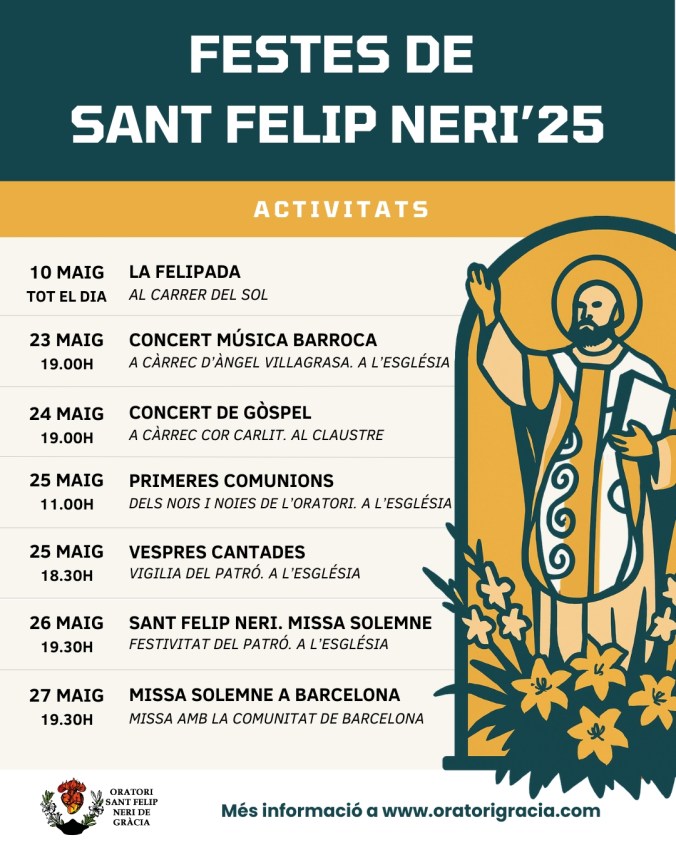 FESTES DE SANT FELIP NERI'25

ACTIVITATS

10 MAIG
TOT EL DIA
LA FELIPADA
AL CARRER DEL SOL

23 MAIG
19.00H
CONCERT MÚSICA BARROCA
A CÀRREC D'ÀNGEL VILLAGRASA. A L'ESGLÉSIA

24 MAIG
19.00H
CONCERT DE GÒSPEL
A CÀRREC COR CARLIT. AL CLAUSTRE

25 MAIG
11.00H
PRIMERES COMUNIONS
DELS NOIS I NOIES DE L'ORATORI. A L'ESGLÉSIA

25 MAIG
18.30H
VESPRES CANTADES
VIGILIA DEL PATRÓ. A L'ESGLÉSIA

26 MAIG
19.30H
SANT FELIP NERI. MISSA SOLEMNE
FESTIVITAT DEL PATRÓ. A L'ESGLÉSIA

27 MAIG
19.30H
MISSA SOLEMNE A BARCELONA
MISSA AMB LA COMUNITAT DE BARCELONA

ORATORI
SANT FELIP
NERI DE
GRÀCIA

Més informació a www.oratorigracia.com